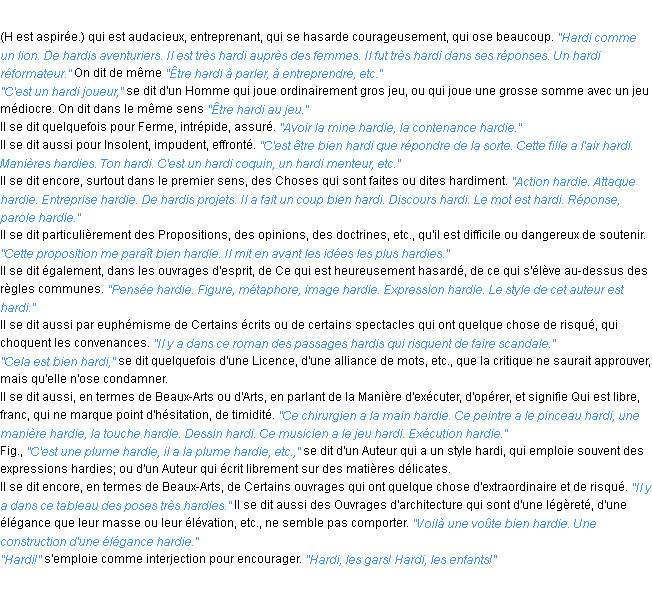 (H est aspirée.) qui est audacieux, entreprenant, qui se hasarde courageusement, qui ose beaucoup. "Hardi comme un lion. De hardis aventuriers. Il est très hardi auprès des femmes. Il fut très hardi dans ses réponses. Un hardi réformateur." On dit de même "Être hardi à parler, à entreprendre, etc."
"C'est un hardi joueur," se dit d'un Homme qui joue ordinairement gros jeu, ou qui joue une grosse somme avec un jeu médiocre. On dit dans le même sens "Être hardi au jeu."
Il se dit quelquefois pour Ferme, intrépide, assuré. "Avoir la mine hardie, la contenance hardie."
Il se dit aussi pour Insolent, impudent, effronté. "C'est être bien hardi que répondre de la sorte. Cette fille a l'air hardi. Manières hardies. Ton hardi. C'est un hardi coquin, un hardi menteur, etc."
Il se dit encore, surtout dans le premier sens, des Choses qui sont faites ou dites hardiment. "Action hardie. Attaque hardie. Entreprise hardie. De hardis projets. Il a fait un coup bien hardi. Discours hardi. Le mot est hardi. Réponse, parole hardie."
Il se dit particulièrement des Propositions, des opinions, des doctrines, etc., qu'il est difficile ou dangereux de soutenir. "Cette proposition me paraît bien hardie. Il mit en avant les idées les plus hardies."
Il se dit également, dans les ouvrages d'esprit, de Ce qui est heureusement hasardé, de ce qui s'élève au-dessus des règles communes. "Pensée hardie. Figure, métaphore, image hardie. Expression hardie. Le style de cet auteur est hardi."
Il se dit aussi par euphémisme de Certains écrits ou de certains spectacles qui ont quelque chose de risqué, qui choquent les convenances. "Il y a dans ce roman des passages hardis qui risquent de faire scandale."
"Cela est bien hardi," se dit quelquefois d'une Licence, d'une alliance de mots, etc., que la critique ne saurait approuver, mais qu'elle n'ose condamner.
Il se dit aussi, en termes de Beaux-Arts ou d'Arts, en parlant de la Manière d'exécuter, d'opérer, et signifie Qui est libre, franc, qui ne marque point d'hésitation, de timidité. "Ce chirurgien a la main hardie. Ce peintre a le pinceau hardi, une manière hardie, la touche hardie. Dessin hardi. Ce musicien a le jeu hardi. Exécution hardie."
Fig., "C'est une plume hardie, il a la plume hardie, etc.," se dit d'un Auteur qui a un style hardi, qui emploie souvent des expressions hardies; ou d'un Auteur qui écrit librement sur des matières délicates.
Il se dit encore, en termes de Beaux-Arts, de Certains ouvrages qui ont quelque chose d'extraordinaire et de risqué. "Il y a dans ce tableau des poses très hardies." Il se dit aussi des Ouvrages d'architecture qui sont d'une légèreté, d'une élégance que leur masse ou leur élévation, etc., ne semble pas comporter. "Voilà une voûte bien hardie. Une construction d'une élégance hardie."
"Hardi!" s'emploie comme interjection pour encourager. "Hardi, les gars! Hardi, les enfants!"